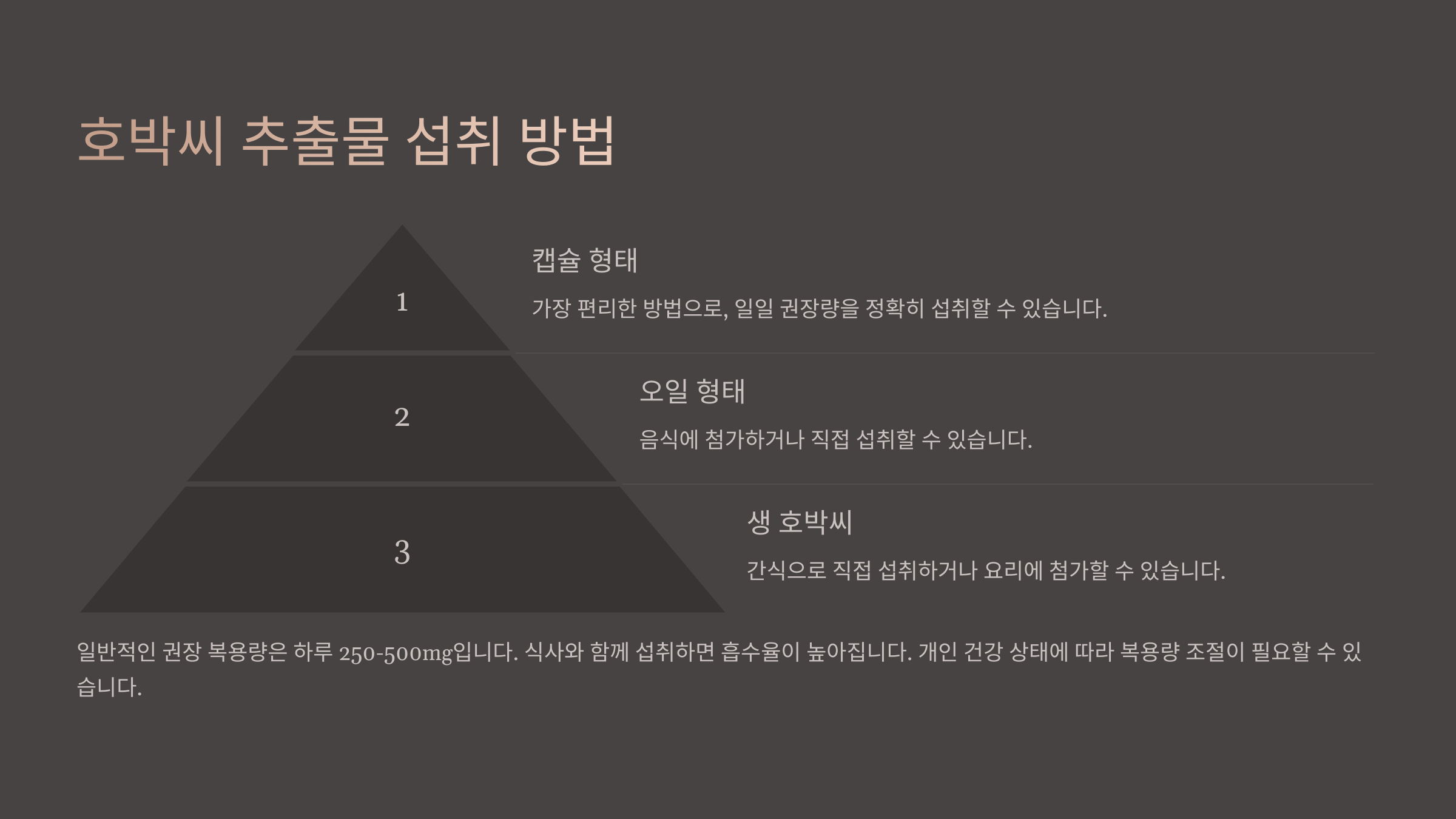 호박씨 추출물 섭취 방법

1

캡슐 형태

가장 편리한 방법으로, 일일 권장량을 정확히 섭취할 수 있습니다.

2

오일 형태

음식에 첨가하거나 직접 섭취할 수 있습니다.

3

생 호박씨

간식으로 직접 섭취하거나 요리에 첨가할 수 있습니다.

일반적인 권장 복용량은 하루 250-500mg입니다. 식사와 함께 섭취하면 흡수율이 높아집니다. 개인 건강 상태에 따라 복용량 조절이 필요할 수 있습니다.